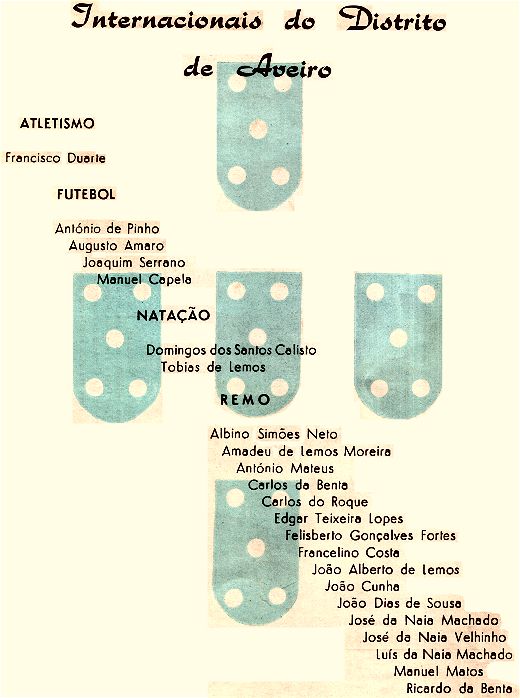 Internacionais do Distrito de Aveiro

ATLETISMO

Francisco Duarte

FUTEBOL

António de Pinho
Augusto Amaro
Joaquim Serrano
Manuel Capela

NATAÇÃO

Domingos dos Santos Calisto
Tobias de Lemos

REMO

Albino Simões Neto
Amadeu de Lemos Moreira
António Mateus
Carlos da Benta
Carlos do Roque
Edgar Teixeira Lopes
Felisberto Gonçalves Fortes
Francelino Costa
João Alberto de Lemos
João Cunha
João Dias de Sousa
José da Naia Machado
José da Naia Velhinho
Luís da Naia Machado
Manuel Matos
Ricardo da Benta